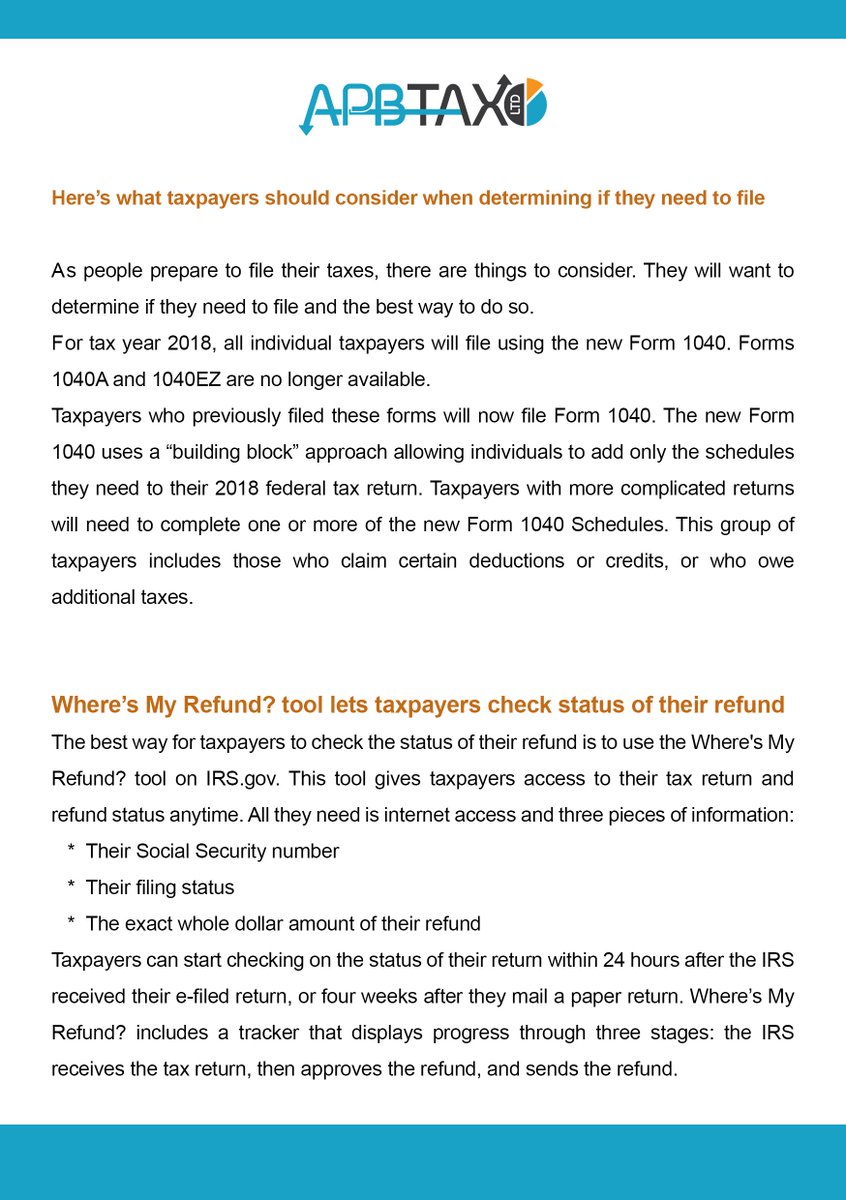 APBTAX LTD

Here's what taxpayers should consider when determining if they need to file

As people prepare to file their taxes, there are things to consider. They will want to determine if they need to file and the best way to do so.

For tax year 2018, all individual taxpayers will file using the new Form 1040. Forms 1040A and 1040EZ are no longer available.

Taxpayers who previously filed these forms will now file Form 1040. The new Form 1040 uses a "building block" approach allowing individuals to add only the schedules they need to their 2018 federal tax return. Taxpayers with more complicated returns will need to complete one or more of the new Form 1040 Schedules. This group of taxpayers includes those who claim certain deductions or credits, or who owe additional taxes.

Where's My Refund? tool lets taxpayers check status of their refund

The best way for taxpayers to check the status of their refund is to use the Where's My Refund? tool on IRS.gov. This tool gives taxpayers access to their tax return and refund status anytime. All they need is internet access and three pieces of information:

* Their Social Security number
* Their filing status
* The exact whole dollar amount of their refund

Taxpayers can start checking on the status of their return within 24 hours after the IRS received their e-filed return, or four weeks after they mail a paper return. Where's My Refund? includes a tracker that displays progress through three stages: the IRS receives the tax return, then approves the refund, and sends the refund.